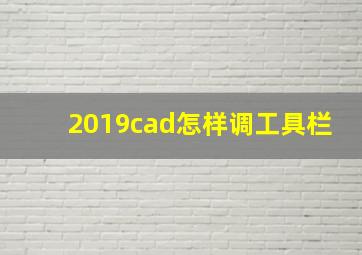 2019cad怎样调工具栏